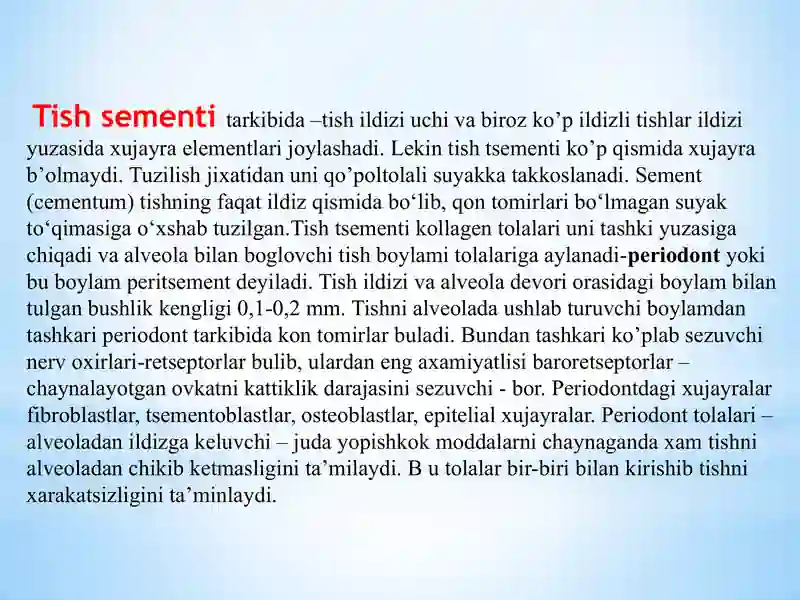 Tish sementi tarkibida –tish ildizi uchi va biroz ko’p ildizli tishlar ildizi yuzasida xujayra elementlari joylashadi. Lekin tish tsementi ko’p qismida xujayra b’olmaydi. Tuzilish jixatidan uni qo’poltolali suyakka takkoslanadi. Sement (cementum) tishning faqat ildiz qismida bo‘lib, qon tomirlari bo‘lmagan suyak to‘qimasiga o‘xshab tuzilgan.Tish tsementi kollagen tolalari uni tashki yuzasiga chiqadi va alveola bilan boglovchi tish boylami tolalariga aylanadi-periodont yoki bu boylam peritsement deyiladi. Tish ildizi va alveola devori orasidagi boylam bilan tulgan bushlik kengligi 0,1-0,2 mm. Tishni alveolada ushlab turuvchi boylamdan tashkari periodont tarkibida kon tomirlar buladi. Bundan tashkari ko’plab sezuvchi nerv oxirlari-retseptorlar bulib, ulardan eng axamiyatlisi baroretseptorlar – chaynalayotgan ovkatni kattiklik darajasini sezuvchi - bor. Periodontdagi xujayralar fibroblastlar, tsementoblastlar, osteoblastlar, epitelial xujayralar. Periodont tolalari – alveoladan ildizga keluvchi – juda yopishkok moddalarni chaynaganda xam tishni alveoladan chikib ketmasligini ta’milaydi. B u tolalar bir-biri bilan kirishib tishni xarakatsizligini ta’minlaydi.